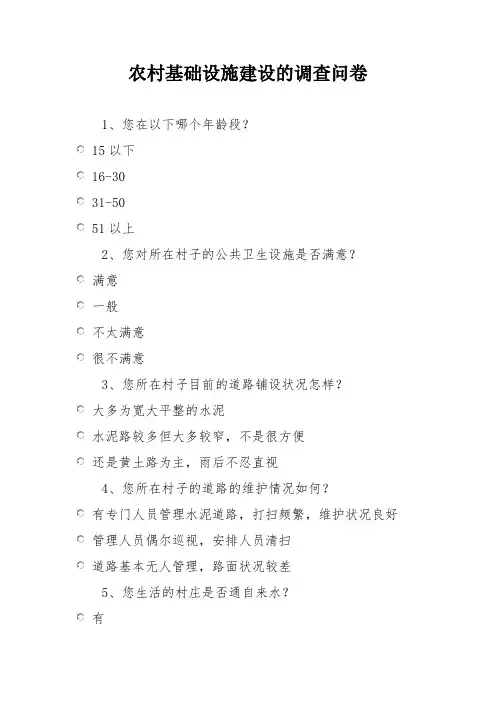 农村基础设施建设的调查问卷

1、您在以下哪个年龄段？

○ 15 以下

○ 16-30

○ 31-50

○ 51 以上

2、您对所在村子的公共卫生设施是否满意？

○ 满意

○ 一般

○ 不太满意

○ 很不满意

3、您所在村子目前的道路铺设状况怎样？

○ 大多为宽大平整的水泥

○ 水泥路较多但大多较窄，不是很方便

○ 还是黄土路为主，雨后不忍直视

4、您所在村子的道路的维护情况如何？

○ 有专门人员管理水泥道路，打扫频繁，维护状况良好

○ 管理人员偶尔巡视，安排人员清扫

○ 道路基本无人管理，路面状况较差

5、您生活的村庄是否通自来水？

○ 有